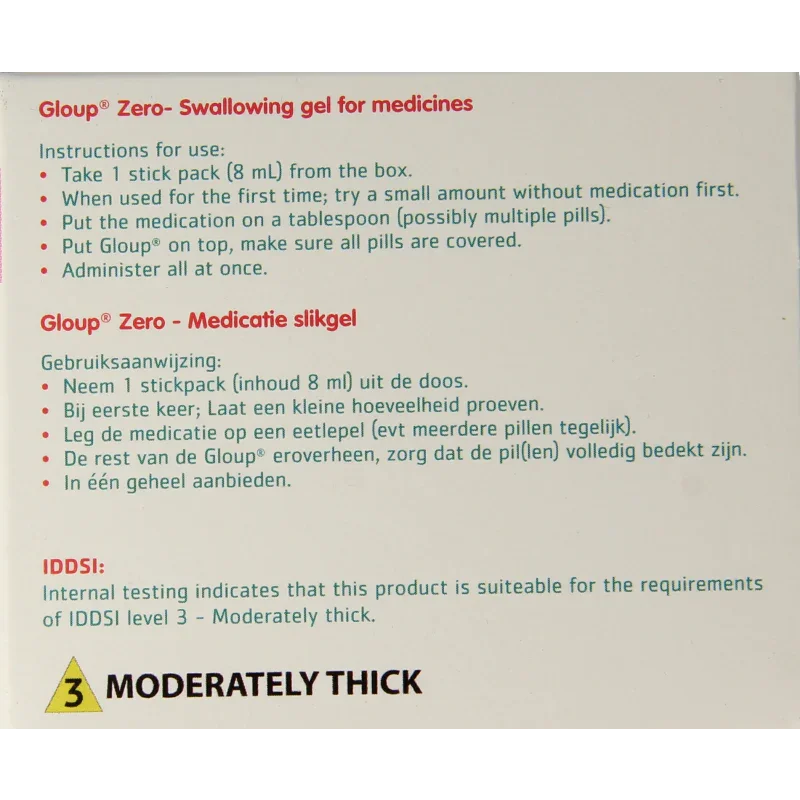 Gloup® Zero- Swallowing gel for medicines

Instructions for use:
• Take 1 stick pack (8 mL) from the box.
• When used for the first time; try a small amount without medication first.
• Put the medication on a tablespoon (possibly multiple pills).
• Put Gloup® on top, make sure all pills are covered.
• Administer all at once.

Gloup® Zero - Medicatie slikgel

Gebruiksaanwijzing:
• Neem 1 stickpack (inhoud 8 ml) uit de doos.
• Bij eerste keer; Laat een kleine hoeveelheid proeven.
• Leg de medicatie op een eetlepel (evt meerdere pillen tegelijk).
• De rest van de Gloup® eroverheen, zorg dat de pil(len) volledig bedekt zijn.
• In één geheel aanbieden.

IDDSI:
Internal testing indicates that this product is suiteable for the requirements of IDDSI level 3 - Moderately thick.

3 MODERATELY THICK